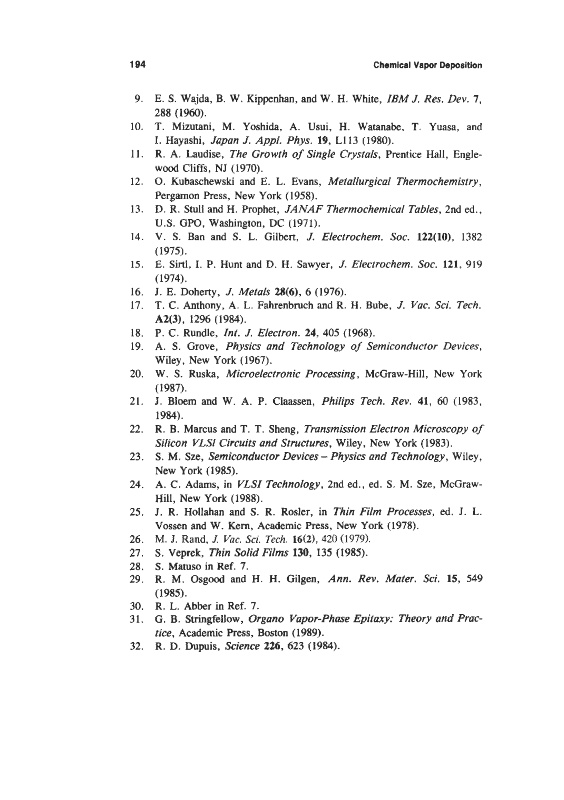 194

Chemical Vapor Deposition

9. E. S. Wajda, B. W. Kippenhan, and W. H. White, IBM J. Res. Dev. 7, 288 (1960).
10. T. Mizutani, M. Yoshida, A. Usui, H. Watanabe, T. Yuasa, and I. Hayashi, Japan J. Appl. Phys. 19, L113 (1980).
11. R. A. Laudise, The Growth of Single Crystals, Prentice Hall, Englewood Cliffs, NJ (1970).
12. O. Kubaschewski and E. L. Evans, Metallurgical Thermochemistry, Pergamon Press, New York (1958).
13. D. R. Stull and H. Prophet, JANAF Thermochemical Tables, 2nd ed., U.S. GPO, Washington, DC (1971).
14. V. S. Ban and S. L. Gilbert, J. Electrochem. Soc. 122(10), 1382 (1975).
15. E. Sirtl, I. P. Hunt and D. H. Sawyer, J. Electrochem. Soc. 121, 919 (1974).
16. J. E. Doherty, J. Metals 28(6), 6 (1976).
17. T. C. Anthony, A. L. Fahrenbruch and R. H. Bube, J. Vac. Sci. Tech. A2(3), 1296 (1984).
18. P. C. Rundle, Int. J. Electron. 24, 405 (1968).
19. A. S. Grove, Physics and Technology of Semiconductor Devices, Wiley, New York (1967).
20. W. S. Ruska, Microelectronic Processing, McGraw-Hill, New York (1987).
21. J. Bloem and W. A. P. Claassen, Philips Tech. Rev. 41, 60 (1983, 1984).
22. R. B. Marcus and T. T. Sheng, Transmission Electron Microscopy of Silicon VLSI Circuits and Structures, Wiley, New York (1983).
23. S. M. Sze, Semiconductor Devices – Physics and Technology, Wiley, New York (1985).
24. A. C. Adams, in VLSI Technology, 2nd ed., ed. S. M. Sze, McGraw-Hill, New York (1988).
25. J. R. Hollahan and S. R. Rosler, in Thin Film Processes, ed. J. L. Vossen and W. Kern, Academic Press, New York (1978).
26. M. J. Rand, J. Vac. Sci. Tech. 16(2), 420 (1979).
27. S. Veprek, Thin Solid Films 130, 135 (1985).
28. S. Matuso in Ref. 7.
29. R. M. Osgood and H. H. Gilgen, Ann. Rev. Mater. Sci. 15, 549 (1985).
30. R. L. Abber in Ref. 7.
31. G. B. Stringfellow, Organo Vapor-Phase Epitaxy: Theory and Practice, Academic Press, Boston (1989).
32. R. D. Dupuis, Science 226, 623 (1984).